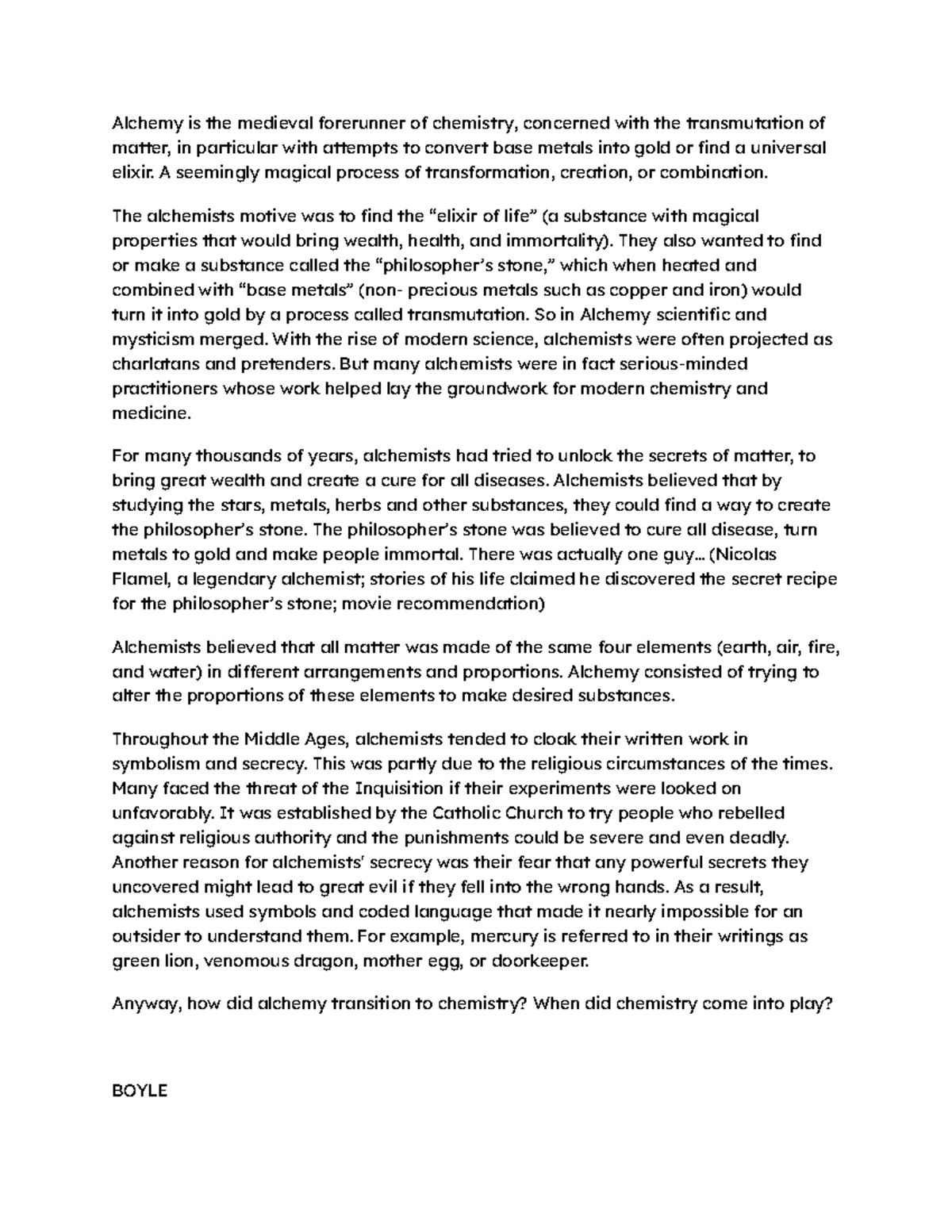 Alchemy is the medieval forerunner of chemistry, concerned with the transmutation of matter, in particular with attempts to convert base metals into gold or find a universal elixir. A seemingly magical process of transformation, creation, or combination.

The alchemists motive was to find the "elixir of life" (a substance with magical properties that would bring wealth, health, and immortality). They also wanted to find or make a substance called the "philosopher's stone," which when heated and combined with "base metals" (non- precious metals such as copper and iron) would turn it into gold by a process called transmutation. So in Alchemy scientific and mysticism merged. With the rise of modern science, alchemists were often projected as charlatans and pretenders. But many alchemists were in fact serious-minded practitioners whose work helped lay the groundwork for modern chemistry and medicine.

For many thousands of years, alchemists had tried to unlock the secrets of matter, to bring great wealth and create a cure for all diseases. Alchemists believed that by studying the stars, metals, herbs and other substances, they could find a way to create the philosopher's stone. The philosopher's stone was believed to cure all disease, turn metals to gold and make people immortal. There was actually one guy... (Nicolas Flamel, a legendary alchemist; stories of his life claimed he discovered the secret recipe for the philosopher's stone; movie recommendation)

Alchemists believed that all matter was made of the same four elements (earth, air, fire, and water) in different arrangements and proportions. Alchemy consisted of trying to alter the proportions of these elements to make desired substances.

Throughout the Middle Ages, alchemists tended to cloak their written work in symbolism and secrecy. This was partly due to the religious circumstances of the times. Many faced the threat of the Inquisition if their experiments were looked on unfavorably. It was established by the Catholic Church to try people who rebelled against religious authority and the punishments could be severe and even deadly. Another reason for alchemists' secrecy was their fear that any powerful secrets they uncovered might lead to great evil if they fell into the wrong hands. As a result, alchemists used symbols and coded language that made it nearly impossible for an outsider to understand them. For example, mercury is referred to in their writings as green lion, venomous dragon, mother egg, or doorkeeper.

Anyway, how did alchemy transition to chemistry? When did chemistry come into play?

BOYLE